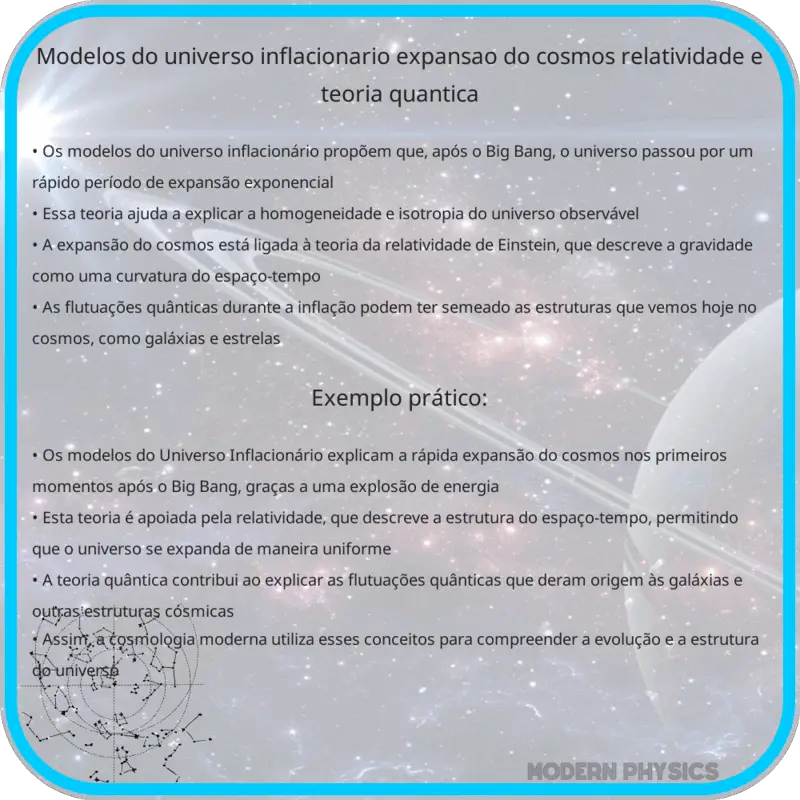 Modelos do universo inflacionario expansao do cosmos relatividade e teoria quantica

• Os modelos do universo inflacionário propõem que, após o Big Bang, o universo passou por um rápido período de expansão exponencial
• Essa teoria ajuda a explicar a homogeneidade e isotropia do universo observável
• A expansão do cosmos está ligada à teoria da relatividade de Einstein, que descreve a gravidade como uma curvatura do espaço-tempo
• As flutuações quânticas durante a inflação podem ter semeado as estruturas que vemos hoje no cosmos, como galáxias e estrelas

Exemplo prático:

• Os modelos do Universo Inflacionário explicam a rápida expansão do cosmos nos primeiros momentos após o Big Bang, graças a uma explosão de energia
• Esta teoria é apoiada pela relatividade, que descreve a estrutura do espaço-tempo, permitindo que o universo se expanda de maneira uniforme
• A teoria quântica contribui ao explicar as flutuações quânticas que deram origem às galáxias e outras estruturas cósmicas
• Assim, a cosmologia moderna utiliza esses conceitos para compreender a evolução e a estrutura do universo

MODERN PHYSICS